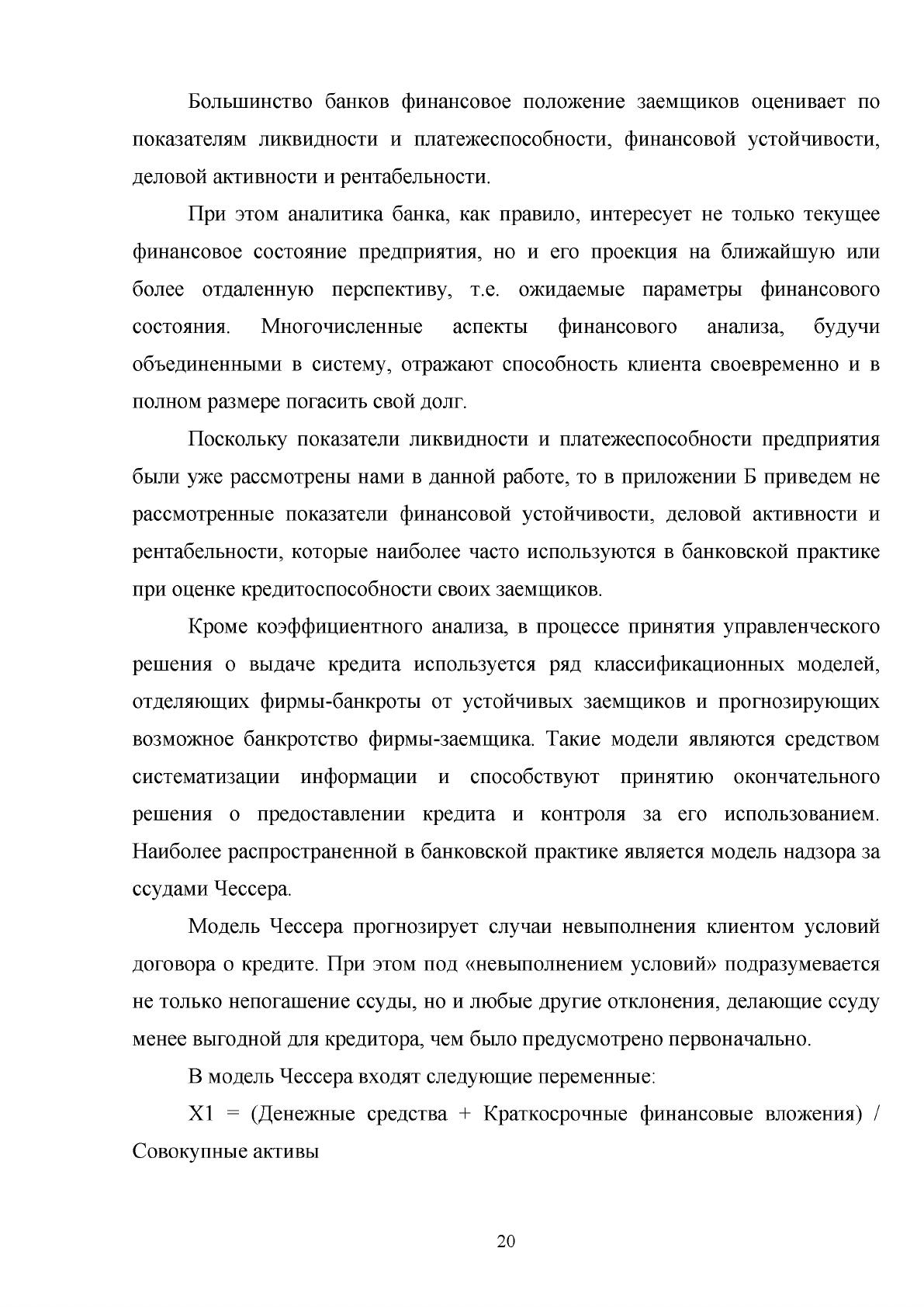 Большинство банков финансовое положение заемщиков оценивает по показателям ликвидности и платежеспособности, финансовой устойчивости, деловой активности и рентабельности.

При этом аналитика банка, как правило, интересует не только текущее финансовое состояние предприятия, но и его проекция на ближайшую или более отдаленную перспективу, т.е. ожидаемые параметры финансового состояния. Многочисленные аспекты финансового анализа, будучи объединенными в систему, отражают способность клиента своевременно и в полном размере погасить свой долг.

Поскольку показатели ликвидности и платежеспособности предприятия были уже рассмотрены нами в данной работе, то в приложении Б приведем не рассмотренные показатели финансовой устойчивости, деловой активности и рентабельности, которые наиболее часто используются в банковской практике при оценке кредитоспособности своих заемщиков.

Кроме коэффициентного анализа, в процессе принятия управленческого решения о выдаче кредита используется ряд классификационных моделей, отделяющих фирмы-банкроты от устойчивых заемщиков и прогнозирующих возможное банкротство фирмы-заемщика. Такие модели являются средством систематизации информации и способствуют принятию окончательного решения о предоставлении кредита и контроля за его использованием. Наиболее распространенной в банковской практике является модель надзора за ссудами Чессера.

Модель Чессера прогнозирует случаи невыполнения клиентом условий договора о кредите. При этом под «невыполнением условий» подразумевается не только непогашение ссуды, но и любые другие отклонения, делающие ссуду менее выгодной для кредитора, чем было предусмотрено первоначально.

В модель Чессера входят следующие переменные:

X1 = (Денежные средства + Краткосрочные финансовые вложения) / Совокупные активы

20